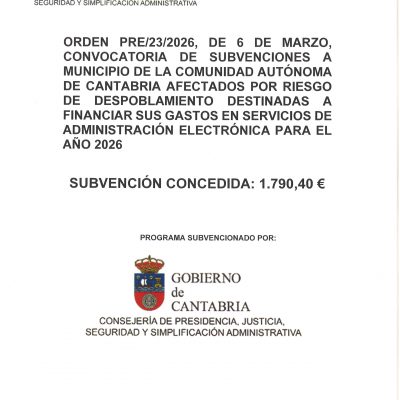 SEGURIDAD Y SIMPLIFICACIÓN ADMINISTRATIVA

ORDEN PRE/23/2026, DE 6 DE MARZO, CONVOCATORIA DE SUBVENCIONES A MUNICIPIO DE LA COMUNIDAD AUTÓNOMA DE CANTABRIA AFECTADOS POR RIESGO DE DESPOBLAMIENTO DESTINADAS A FINANCIAR SUS GASTOS EN SERVICIOS DE ADMINISTRACIÓN ELECTRÓNICA PARA EL AÑO 2026

SUBVENCIÓN CONCEDIDA: 1.790,40 €

PROGRAMA SUBVENCIONADO POR:

GOBIERNO de CANTABRIA

CONSEJERÍA DE PRESIDENCIA, JUSTICIA, SEGURIDAD Y SIMPLIFICACIÓN ADMINISTRATIVA